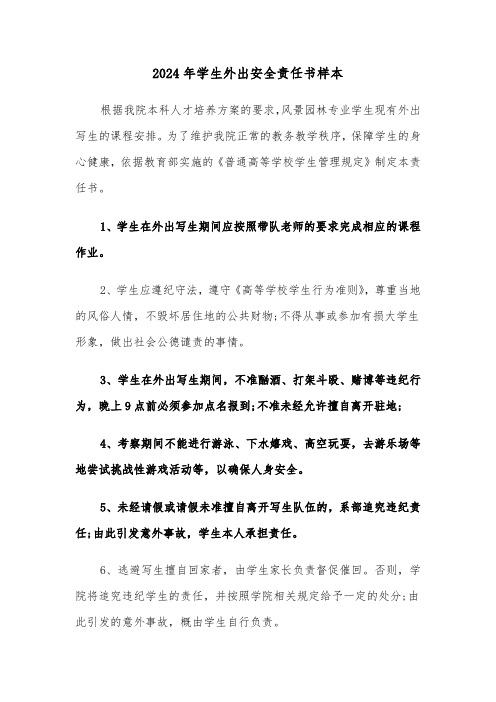 2024年学生外出安全责任书样本

根据我院本科人才培养方案的要求，风景园林专业学生现有外出写生的课程安排。为了维护我院正常的教务教学秩序，保障学生的身心健康，依据教育部实施的《普通高等学校学生管理规定》制定本责任书。

1、学生在外出写生期间应按照带队老师的要求完成相应的课程作业。

2、学生应遵纪守法，遵守《高等学校学生行为准则》，尊重当地的风俗人情，不毁坏居住地的公共财物；不得从事或参加有损大学生形象，做出社会公德谴责的事情。

3、学生在外出写生期间，不准酗酒、打架斗殴、赌博等违纪行为，晚上9点前必须参加点名报到；不准未经允许擅自离开驻地；

4、考察期间不能进行游泳、下水嬉戏、高空玩耍，去游乐场等地尝试挑战性游戏活动等，以确保人身安全。

5、未经请假或请假未准擅自离开写生队伍的，系部追究违纪责任；由此引发意外事故，学生本人承担责任。

6、逃避写生擅自回家者，由学生家长负责督促催回。否则，学院将追究违纪学生的责任，并按照学院相关规定给予一定的处分；由此引发的意外事故，概由学生自行负责。